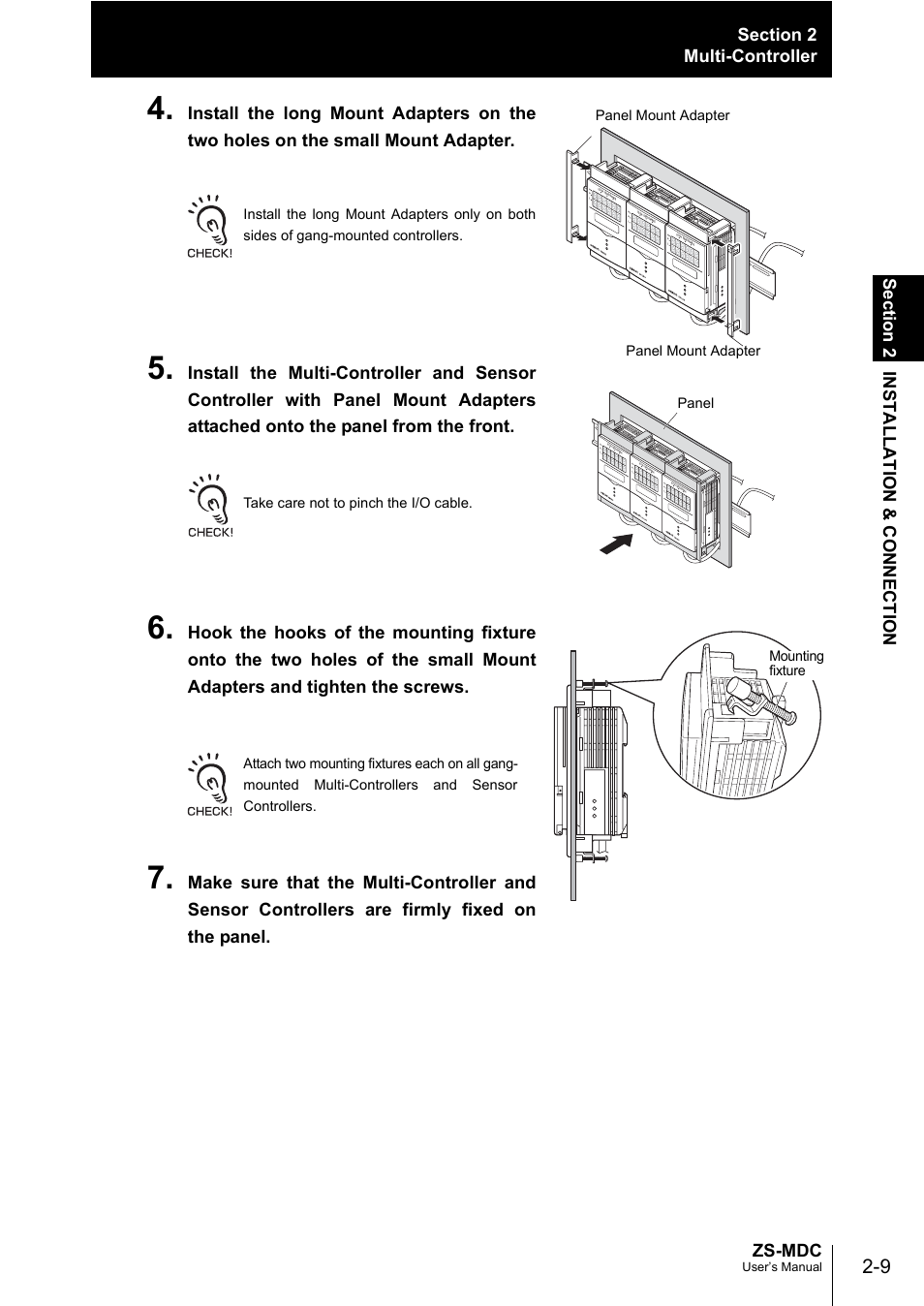 Section 2
Multi-Controller

4. Install the long Mount Adapters on the two holes on the small Mount Adapter.

CHECK!

Install the long Mount Adapters only on both sides of gang-mounted controllers.

Panel Mount Adapter

Panel Mount Adapter

5. Install the Multi-Controller and Sensor Controller with Panel Mount Adapters attached onto the panel from the front.

CHECK!

Take care not to pinch the I/O cable.

Panel

6. Hook the hooks of the mounting fixture onto the two holes of the small Mount Adapters and tighten the screws.

CHECK!

Attach two mounting fixtures each on all gang-mounted Multi-Controllers and Sensor Controllers.

Mounting fixture

7. Make sure that the Multi-Controller and Sensor Controllers are firmly fixed on the panel.

Section 2 INSTALLATION & CONNECTION

ZS-MDC
User's Manual

2-9